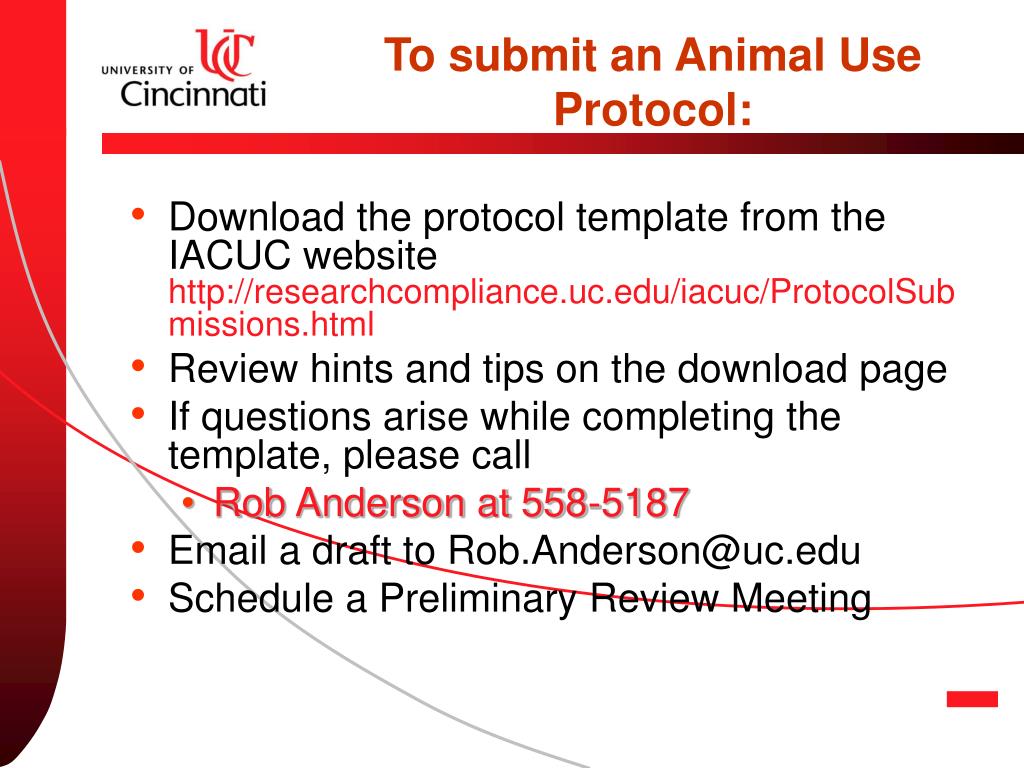 UNIVERSITY OF UC Cincinnati

To submit an Animal Use Protocol:

• Download the protocol template from the IACUC website http://researchcompliance.uc.edu/iacuc/ProtocolSubmissions.html
• Review hints and tips on the download page
• If questions arise while completing the template, please call
• Rob Anderson at 558-5187
• Email a draft to Rob.Anderson@uc.edu
• Schedule a Preliminary Review Meeting